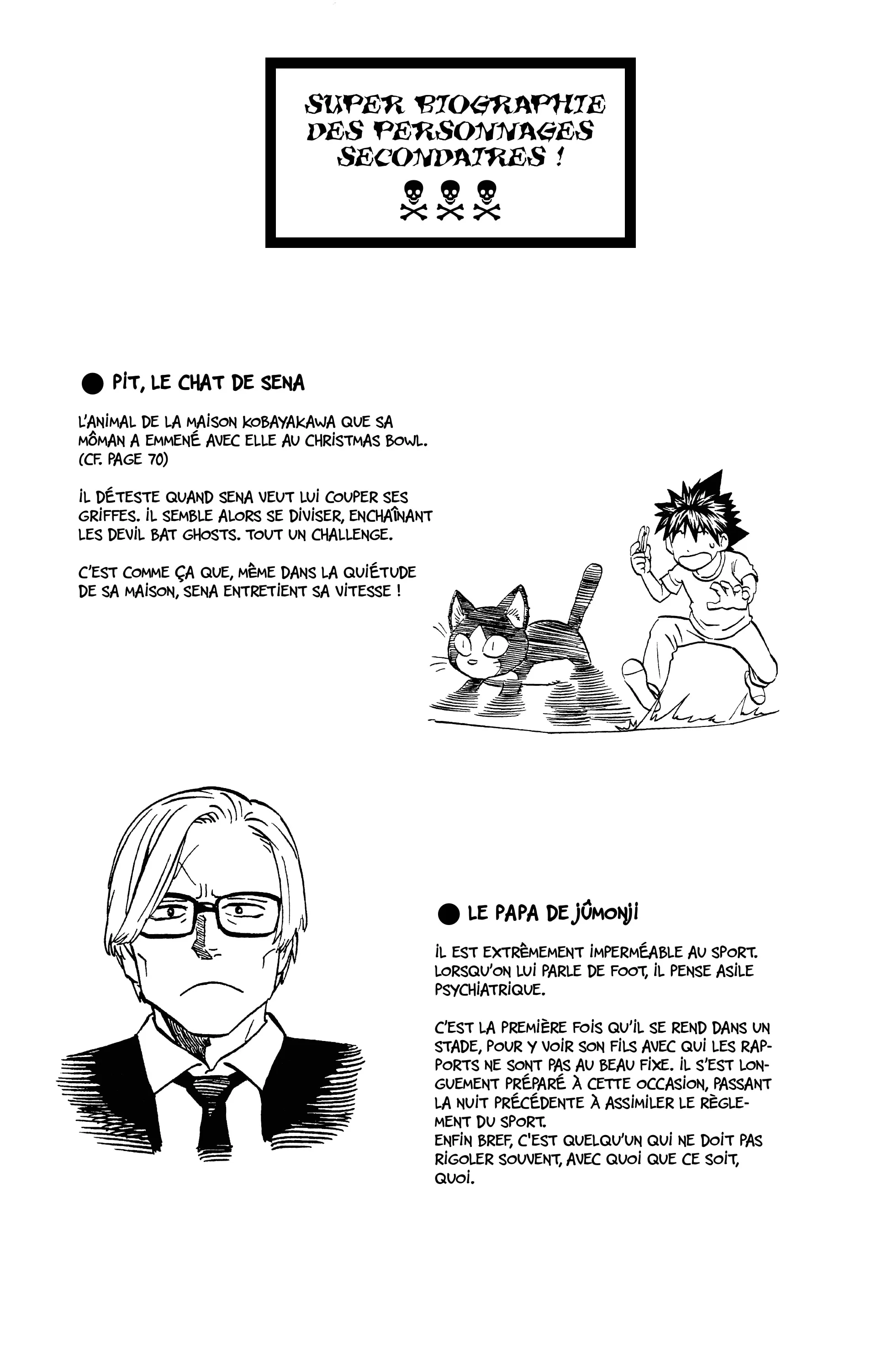 SUPER BIOGRAPHIE DES PERSONNAGES SECONDAIRES !

● PIT, LE CHAT DE SENA

L'ANIMAL DE LA MAISON KOBAYAKAWA QUE SA MÔMAN A EMMENÉ AVEC ELLE AU CHRISTMAS BOWL. (CF. PAGE 70)

IL DÉTESTE QUAND SENA VEUT LUI COUPER SES GRIFFES. IL SEMBLE ALORS SE DIVISER, ENCHAÎNANT LES DEVIL BAT GHOSTS. TOUT UN CHALLENGE.

C'EST COMME ÇA QUE, MÊME DANS LA QUIÉTUDE DE SA MAISON, SENA ENTRETIENT SA VITESSE !

● LE PAPA DE JÛMONJI

IL EST EXTRÊMEMENT IMPERMÉABLE AU SPORT. LORSQU'ON LUI PARLE DE FOOT, IL PENSE ASILE PSYCHIATRIQUE.

C'EST LA PREMIÈRE FOIS QU'IL SE REND DANS UN STADE, POUR Y VOIR SON FILS AVEC QUI LES RAPPORTS NE SONT PAS AU BEAU FIXE. IL S'EST LONGUEMENT PRÉPARÉ À CETTE OCCASION, PASSANT LA NUIT PRÉCÉDENTE À ASSIMILER LE RÈGLEMENT DU SPORT.
ENFIN BREF, C'EST QUELQU'UN QUI NE DOIT PAS RIGOLER SOUVENT, AVEC QUOI QUE CE SOIT, QUOI.